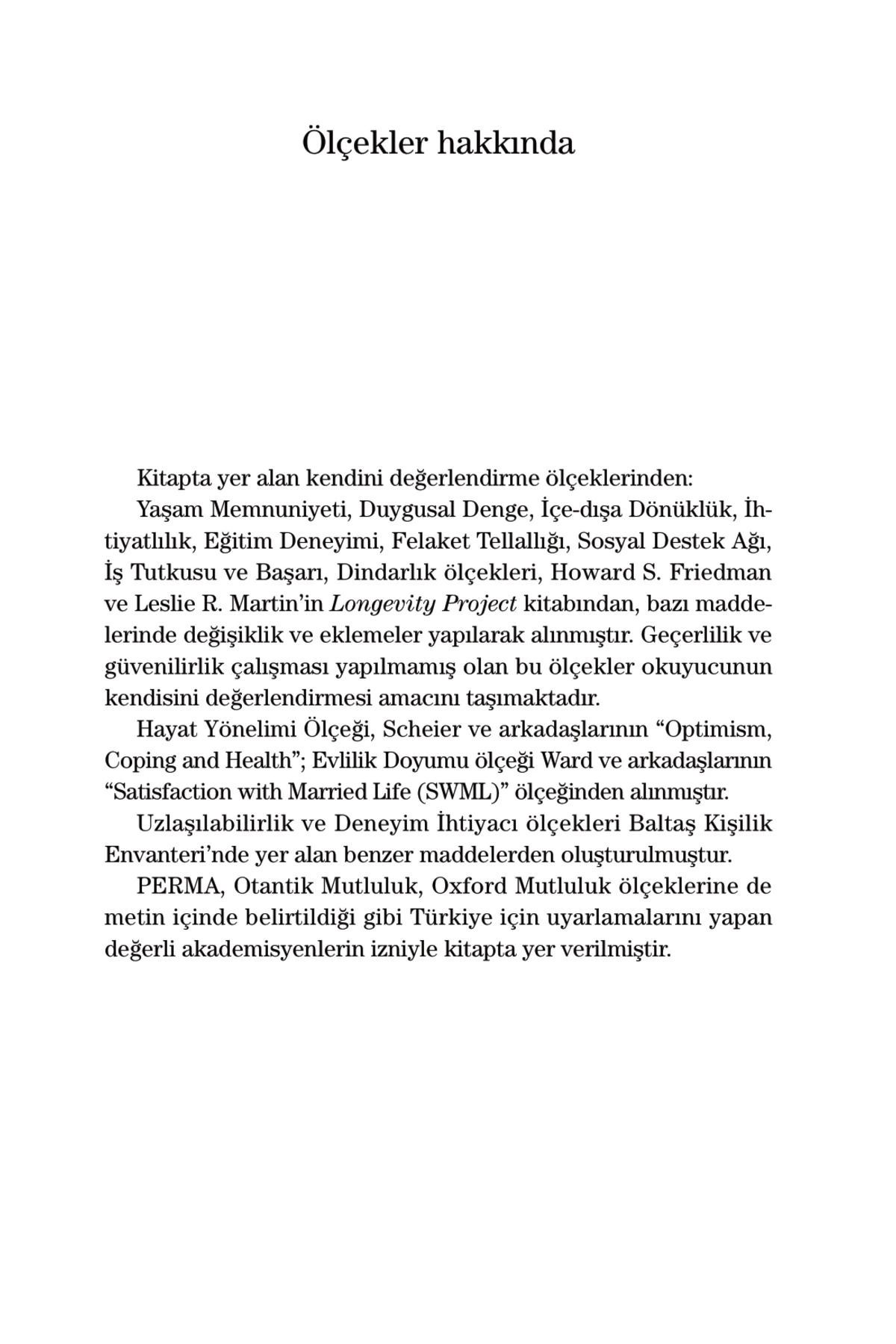 Ölçekler hakkında

Kitapta yer alan kendini değerlendirme ölçeklerinden:

Yaşam Memnuniyeti, Duygusal Denge, İçe-dışa Dönüklük, İhtiyatlılık, Eğitim Deneyimi, Felaket Tellallığı, Sosyal Destek Ağı, İş Tutkusu ve Başarı, Dindarlık ölçekleri, Howard S. Friedman ve Leslie R. Martin'in Longevity Project kitabından, bazı maddelerinde değişiklik ve eklemeler yapılarak alınmıştır. Geçerlilik ve güvenilirlik çalışması yapılmamış olan bu ölçekler okuyucunun kendisini değerlendirmesi amacını taşımaktadır.

Hayat Yönelimi Ölçeği, Scheier ve arkadaşlarının "Optimism, Coping and Health"; Evlilik Doyumu ölçeği Ward ve arkadaşlarının "Satisfaction with Married Life (SWML)" ölçeğinden alınmıştır.

Uzlaşılabilirlik ve Deneyim İhtiyacı ölçekleri Baltaş Kişilik Envanteri'nde yer alan benzer maddelerden oluşturulmuştur.

PERMA, Otantik Mutluluk, Oxford Mutluluk ölçeklerine de metin içinde belirtildiği gibi Türkiye için uyarlamalarını yapan değerli akademisyenlerin izniyle kitapta yer verilmiştir.